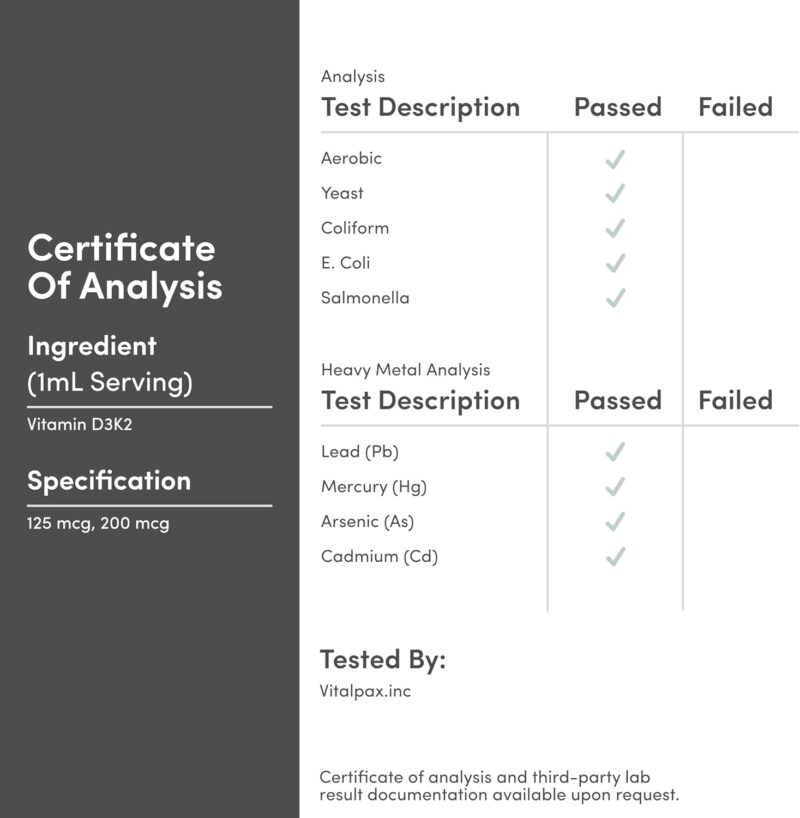 Certificate Of Analysis

Ingredient
(1mL Serving)

Vitamin D3K2

Specification

125 mcg, 200 mcg

Analysis

| Test Description | Passed | Failed |
|---|---|---|
| Aerobic | ✓ | |
| Yeast | ✓ | |
| Coliform | ✓ | |
| E. Coli | ✓ | |
| Salmonella | ✓ | |

Heavy Metal Analysis

| Test Description | Passed | Failed |
|---|---|---|
| Lead (Pb) | ✓ | |
| Mercury (Hg) | ✓ | |
| Arsenic (As) | ✓ | |
| Cadmium (Cd) | ✓ | |

Tested By:

Vitalpax.inc

Certificate of analysis and third-party lab result documentation available upon request.